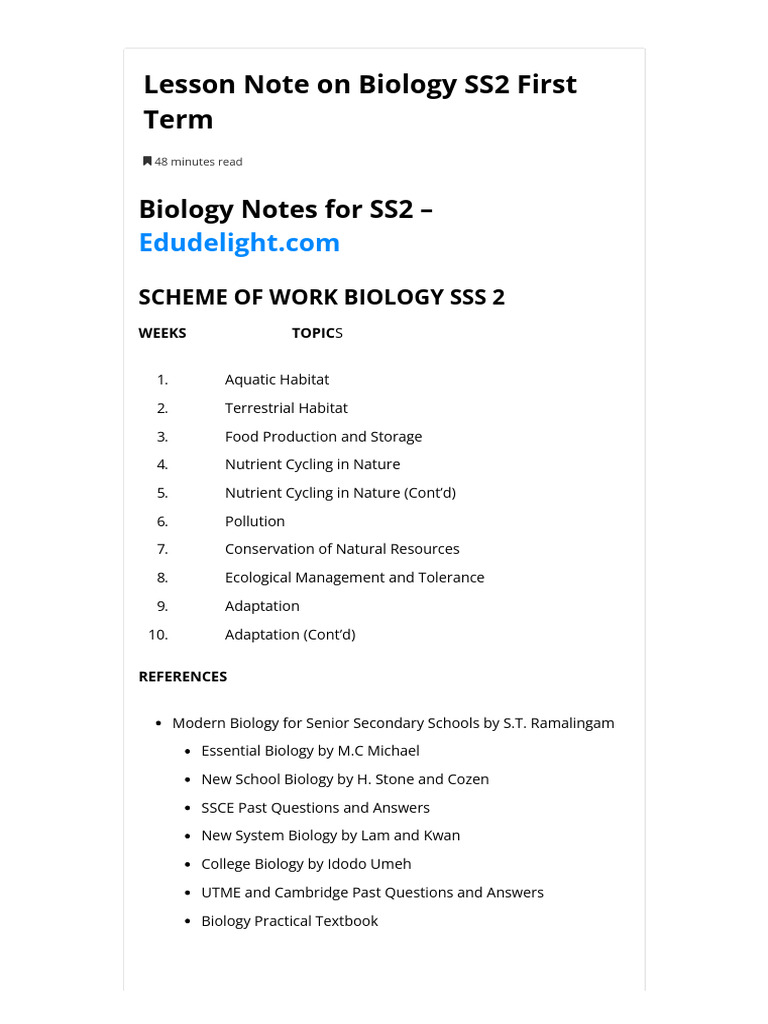 Lesson Note on Biology SS2 First Term

48 minutes read

Biology Notes for SS2 – Edudelight.com

SCHEME OF WORK BIOLOGY SSS 2

WEEKS TOPICS

1. Aquatic Habitat
2. Terrestrial Habitat
3. Food Production and Storage
4. Nutrient Cycling in Nature
5. Nutrient Cycling in Nature (Cont'd)
6. Pollution
7. Conservation of Natural Resources
8. Ecological Management and Tolerance
9. Adaptation
10. Adaptation (Cont'd)

REFERENCES

- Modern Biology for Senior Secondary Schools by S.T. Ramalingam
  - Essential Biology by M.C Michael
  - New School Biology by H. Stone and Cozen
  - SSCE Past Questions and Answers
  - New System Biology by Lam and Kwan
  - College Biology by Idodo Umeh
  - UTME and Cambridge Past Questions and Answers
  - Biology Practical Textbook